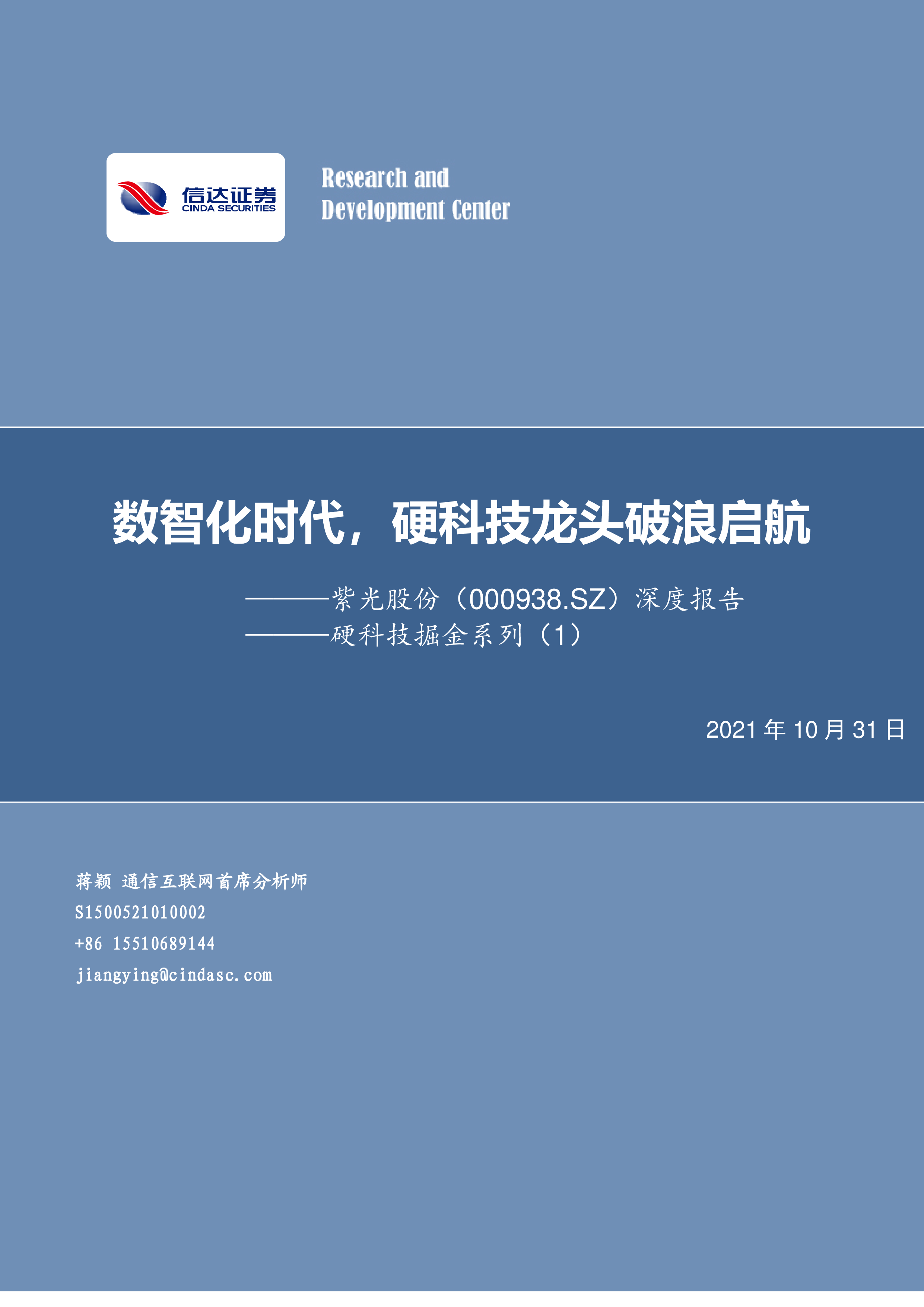 信达证券
CINDA SECURITIES

Research and
Development Center

数智化时代，硬科技龙头破浪启航

———紫光股份（000938.SZ）深度报告
———硬科技掘金系列（1）

2021 年 10 月 31 日

蒋颖 通信互联网首席分析师
S1500521010002
+86 15510689144
jiangying@cindasc.com